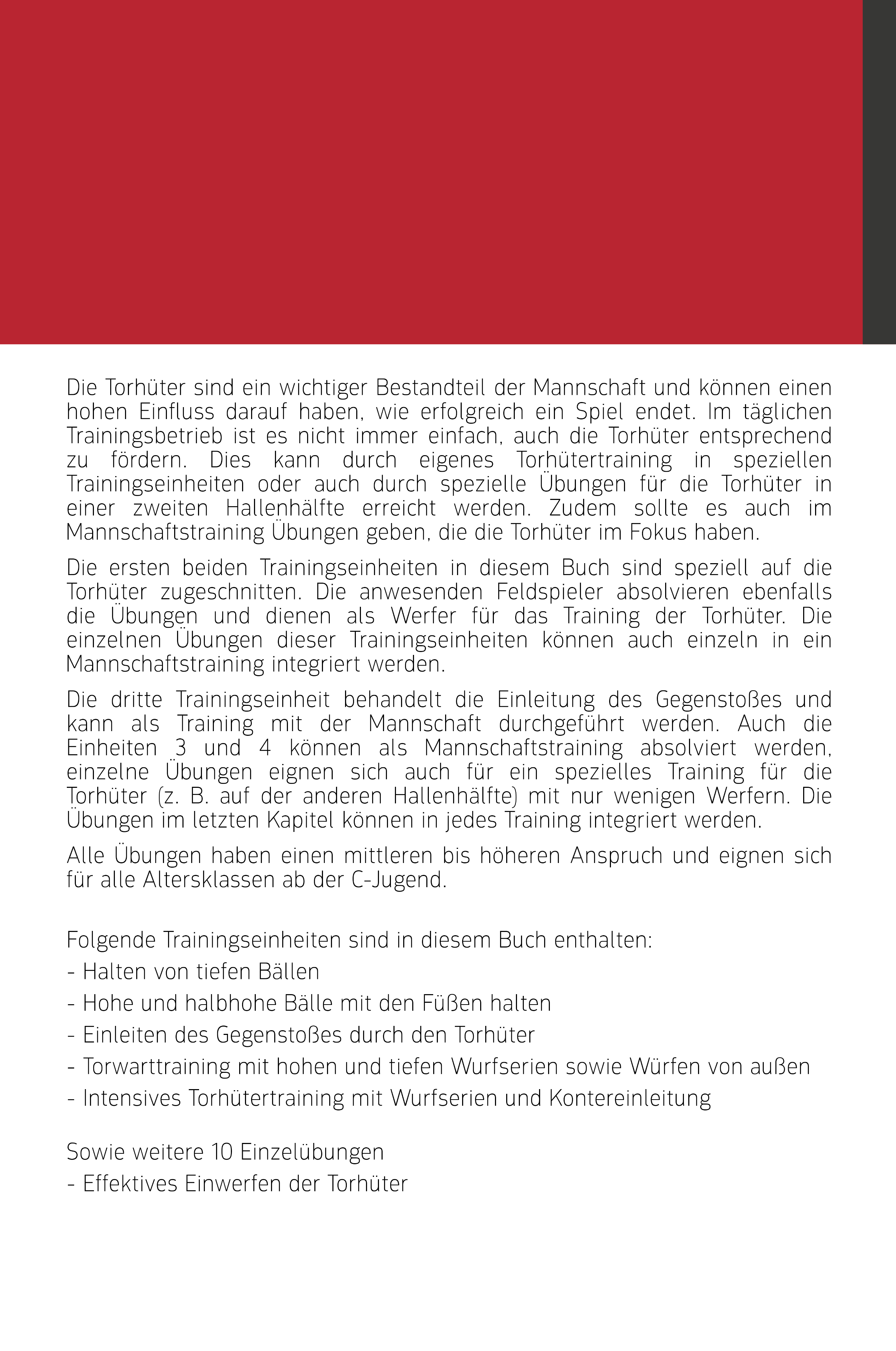 Die Torhüter sind ein wichtiger Bestandteil der Mannschaft und können einen hohen Einfluss darauf haben, wie erfolgreich ein Spiel endet. Im täglichen Trainingsbetrieb ist es nicht immer einfach, auch die Torhüter entsprechend zu fördern. Dies kann durch eigenes Torhütertraining in speziellen Trainingseinheiten oder auch durch spezielle Übungen für die Torhüter in einer zweiten Hallenhälfte erreicht werden. Zudem sollte es auch im Mannschaftstraining Übungen geben, die die Torhüter im Fokus haben.

Die ersten beiden Trainingseinheiten in diesem Buch sind speziell auf die Torhüter zugeschnitten. Die anwesenden Feldspieler absolvieren ebenfalls die Übungen und dienen als Werfer für das Training der Torhüter. Die einzelnen Übungen dieser Trainingseinheiten können auch einzeln in ein Mannschaftstraining integriert werden.

Die dritte Trainingseinheit behandelt die Einleitung des Gegenstoßes und kann als Training mit der Mannschaft durchgeführt werden. Auch die Einheiten 3 und 4 können als Mannschaftstraining absolviert werden, einzelne Übungen eignen sich auch für ein spezielles Training für die Torhüter (z. B. auf der anderen Hallenhälfte) mit nur wenigen Werfern. Die Übungen im letzten Kapitel können in jedes Training integriert werden.

Alle Übungen haben einen mittleren bis höheren Anspruch und eignen sich für alle Altersklassen ab der C-Jugend.

Folgende Trainingseinheiten sind in diesem Buch enthalten:
- Halten von tiefen Bällen
- Hohe und halbhohe Bälle mit den Füßen halten
- Einleiten des Gegenstoßes durch den Torhüter
- Torwarttraining mit hohen und tiefen Wurfserien sowie Würfen von außen
- Intensives Torhütertraining mit Wurfserien und Kontereinleitung

Sowie weitere 10 Einzelübungen
- Effektives Einwerfen der Torhüter